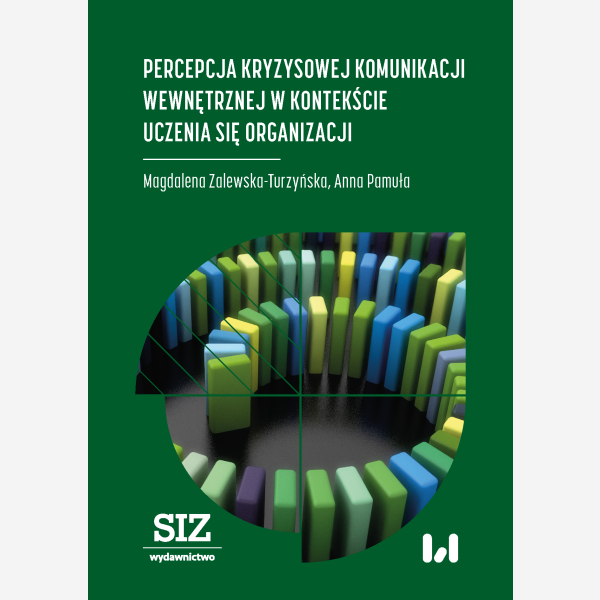 PERCEPCJA KRYZYSOWEJ KOMUNIKACJI WEWNĘTRZNEJ W KONTEKŚCIE UCZENIA SIĘ ORGANIZACJI

Magdalena Zalewska-Turzyńska, Anna Pamuła

SIZ
wydawnictwo